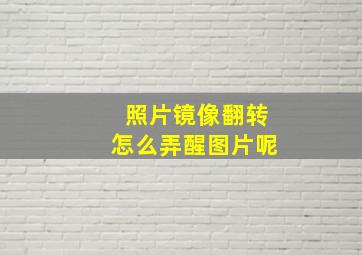 照片镜像翻转
怎么弄醒图片呢